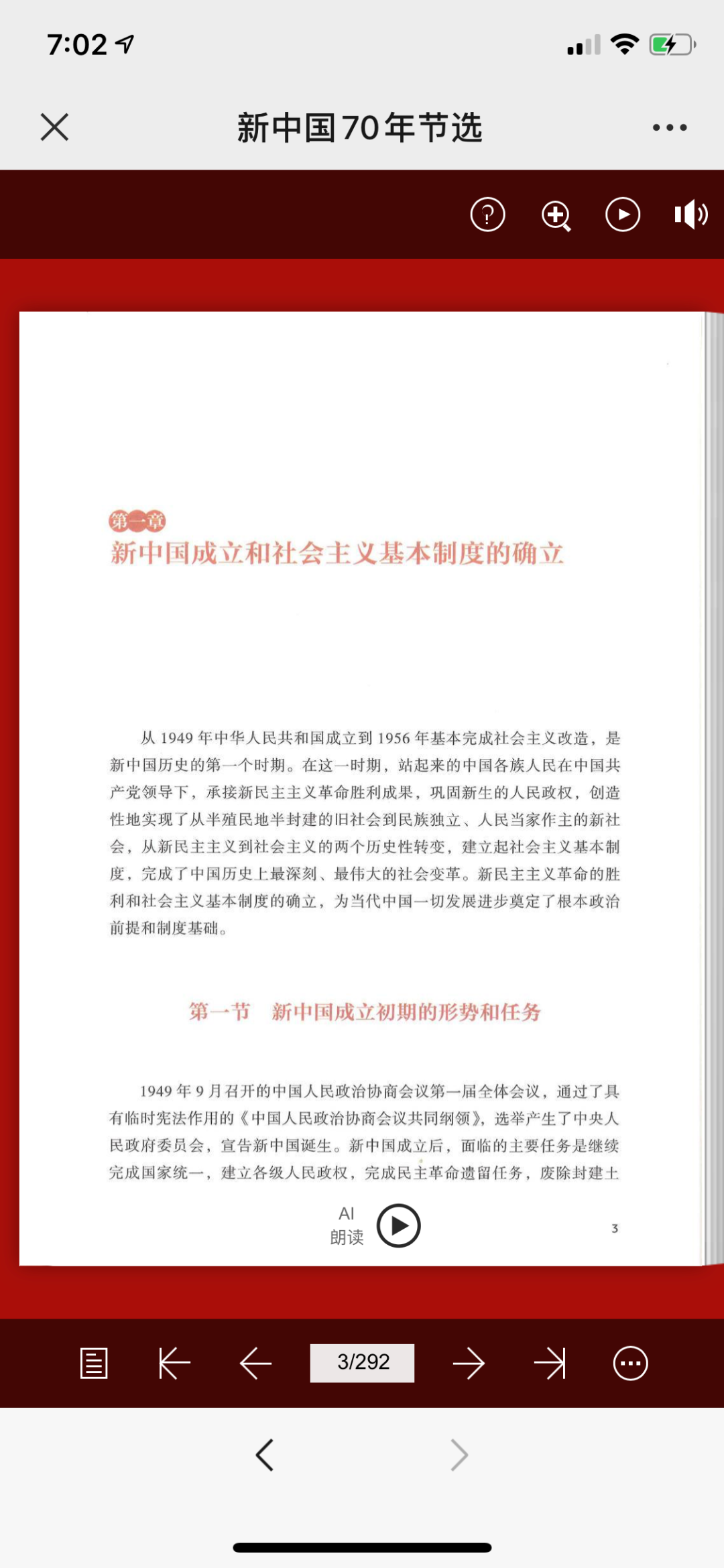 7:02

新中国70年节选

第一章
新中国成立和社会主义基本制度的确立

从 1949 年中华人民共和国成立到 1956 年基本完成社会主义改造，是新中国历史的第一个时期。在这一时期，站起来的中国各族人民在中国共产党领导下，承接新民主主义革命胜利成果，巩固新生的人民政权，创造性地实现了从半殖民地半封建的旧社会到民族独立、人民当家作主的新社会，从新民主主义到社会主义的两个历史性转变，建立起社会主义基本制度，完成了中国历史上最深刻、最伟大的社会变革。新民主主义革命的胜利和社会主义基本制度的确立，为当代中国一切发展进步奠定了根本政治前提和制度基础。

第一节　新中国成立初期的形势和任务

1949 年 9 月召开的中国人民政治协商会议第一届全体会议，通过了具有临时宪法作用的《中国人民政治协商会议共同纲领》，选举产生了中央人民政府委员会，宣告新中国诞生。新中国成立后，面临的主要任务是继续完成国家统一，建立各级人民政权，完成民主革命遗留任务，废除封建土

AI
朗读

3

3/292